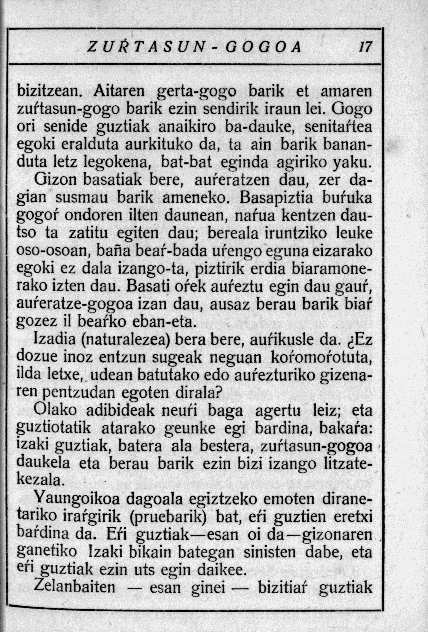 ZUŔTASUN-GOGOA 17

bizitzean. Aitaren gerta-gogo barik et amaren zuŕtasun-gogo barik ezin sendirik iraun lei. Gogo ori senide guztiak anaikiro ba-dauke, senitaŕtea egoki eralduta aurkituko da, ta ain barik bananduta letz legokena, bat-bat eginda agiriko yaku.

Gizon basatiak bere, auŕeratzen dau, zer dagian susmau barik ameneko. Basapiztia buŕuka gogoŕ ondoren ilten daunean, naŕua kentzen dautso ta zatitu egiten dau; bereala iruntziko leuke oso-osoan, baña beaŕ-bada uŕengo eguna eizarako egoki ez dala izango-ta, piztirik erdia biaramonerako izten dau. Basati oŕek auŕeztu egin dau gauŕ, auŕeratze-gogoa izan dau, ausaz berau barik biaŕ gozez il beaŕko eban-eta.

Izadia (naturalezea) bera bere, auŕikusle da. ¿Ez dozue inoz entzun sugeak neguan koŕomoŕotuta, ilda letxe, udean batutako edo auŕezturiko gizenaren pentzudan egoten dirala?

Olako adibideak neuŕi baga agertu leiz; eta guztiotatik atarako geunke egi bardina, bakaŕa: izaki guztiak, batera ala bestera, zuŕtasun-gogoa daukela eta berau barik ezin bizi izango litzatekezala.

Yaungoikoa dagoala egiztzeko emoten diranetariko iraŕgirik (pruebarik) bat, eŕi guztien eretxi baŕdina da. Eŕi guztiak—esan oi da—gizonaren ganetiko Izaki bikain bategan sinisten dabe, eta eŕi guztiak ezin uts egin daikee.

Zelanbaiten — esan ginei — bizitiaŕ guztiak